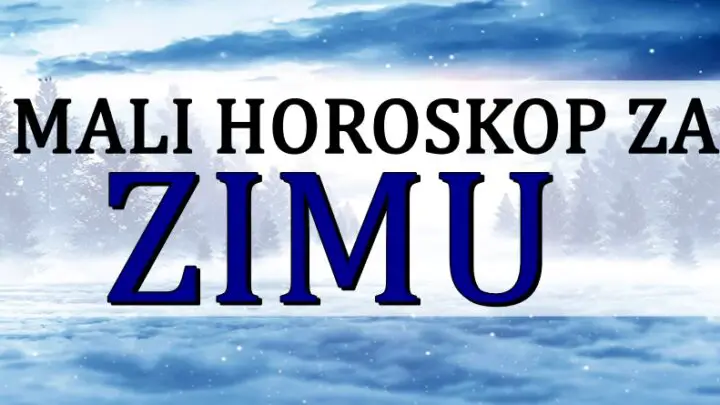 MALI HOROSKOP ZA
ZIMU